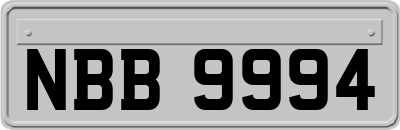 NBB 9994